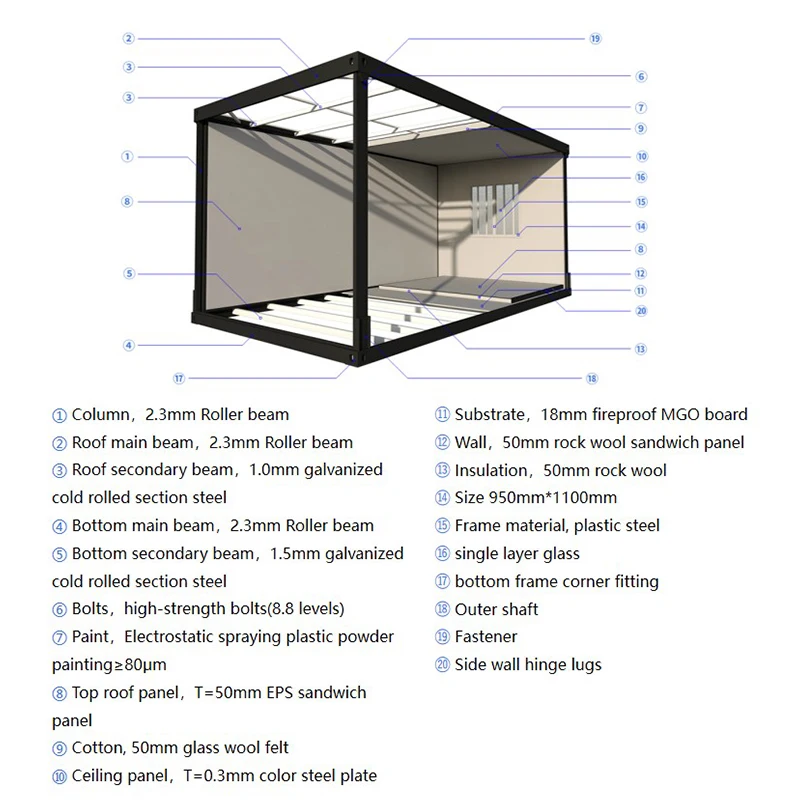 ②
③
③
①
⑧
⑤
④
⑰
⑲
⑥
⑦
⑨
⑩
⑯
⑮
⑭
⑧
⑫
⑪
⑳
⑬
⑱

① Column，2.3mm Roller beam
② Roof main beam，2.3mm Roller beam
③ Roof secondary beam，1.0mm galvanized cold rolled section steel
④ Bottom main beam，2.3mm Roller beam
⑤ Bottom secondary beam，1.5mm galvanized cold rolled section steel
⑥ Bolts，high-strength bolts(8.8 levels)
⑦ Paint，Electrostatic spraying plastic powder painting≥80μm
⑧ Top roof panel，T=50mm EPS sandwich panel
⑨ Cotton, 50mm glass wool felt
⑩ Ceiling panel，T=0.3mm color steel plate

⑪ Substrate，18mm fireproof MGO board
⑫ Wall，50mm rock wool sandwich panel
⑬ Insulation，50mm rock wool
⑭ Size 950mm*1100mm
⑮ Frame material, plastic steel
⑯ single layer glass
⑰ bottom frame corner fitting
⑱ Outer shaft
⑲ Fastener
⑳ Side wall hinge lugs